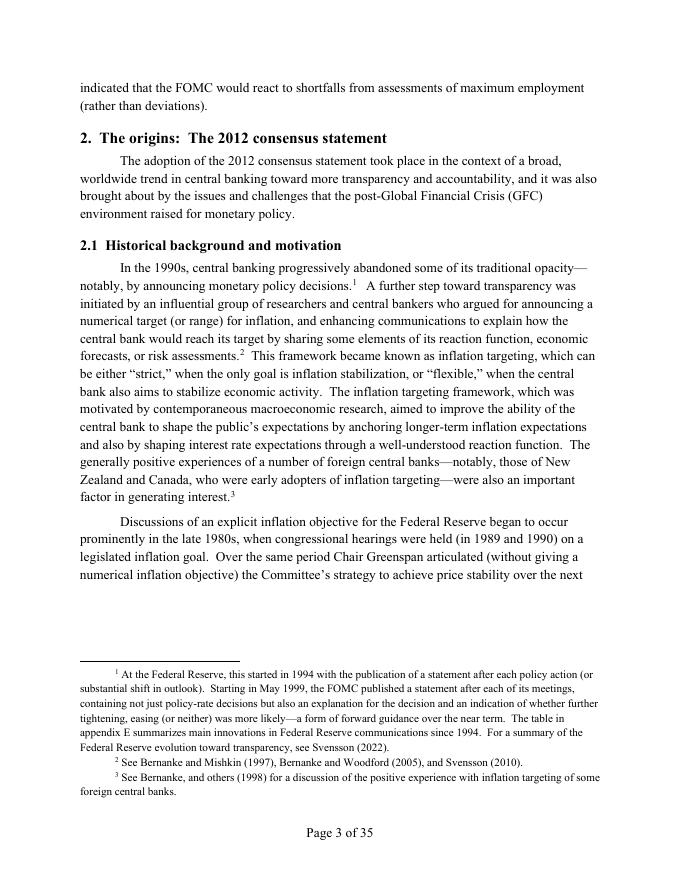 indicated that the FOMC would react to shortfalls from assessments of maximum employment (rather than deviations).

2. The origins: The 2012 consensus statement

The adoption of the 2012 consensus statement took place in the context of a broad, worldwide trend in central banking toward more transparency and accountability, and it was also brought about by the issues and challenges that the post-Global Financial Crisis (GFC) environment raised for monetary policy.

2.1 Historical background and motivation

In the 1990s, central banking progressively abandoned some of its traditional opacity—notably, by announcing monetary policy decisions.$^1$ A further step toward transparency was initiated by an influential group of researchers and central bankers who argued for announcing a numerical target (or range) for inflation, and enhancing communications to explain how the central bank would reach its target by sharing some elements of its reaction function, economic forecasts, or risk assessments.$^2$ This framework became known as inflation targeting, which can be either "strict," when the only goal is inflation stabilization, or "flexible," when the central bank also aims to stabilize economic activity. The inflation targeting framework, which was motivated by contemporaneous macroeconomic research, aimed to improve the ability of the central bank to shape the public's expectations by anchoring longer-term inflation expectations and also by shaping interest rate expectations through a well-understood reaction function. The generally positive experiences of a number of foreign central banks—notably, those of New Zealand and Canada, who were early adopters of inflation targeting—were also an important factor in generating interest.$^3$

Discussions of an explicit inflation objective for the Federal Reserve began to occur prominently in the late 1980s, when congressional hearings were held (in 1989 and 1990) on a legislated inflation goal. Over the same period Chair Greenspan articulated (without giving a numerical inflation objective) the Committee's strategy to achieve price stability over the next

$^1$ At the Federal Reserve, this started in 1994 with the publication of a statement after each policy action (or substantial shift in outlook). Starting in May 1999, the FOMC published a statement after each of its meetings, containing not just policy-rate decisions but also an explanation for the decision and an indication of whether further tightening, easing (or neither) was more likely—a form of forward guidance over the near term. The table in appendix E summarizes main innovations in Federal Reserve communications since 1994. For a summary of the Federal Reserve evolution toward transparency, see Svensson (2022).

$^2$ See Bernanke and Mishkin (1997), Bernanke and Woodford (2005), and Svensson (2010).

$^3$ See Bernanke, and others (1998) for a discussion of the positive experience with inflation targeting of some foreign central banks.

Page 3 of 35